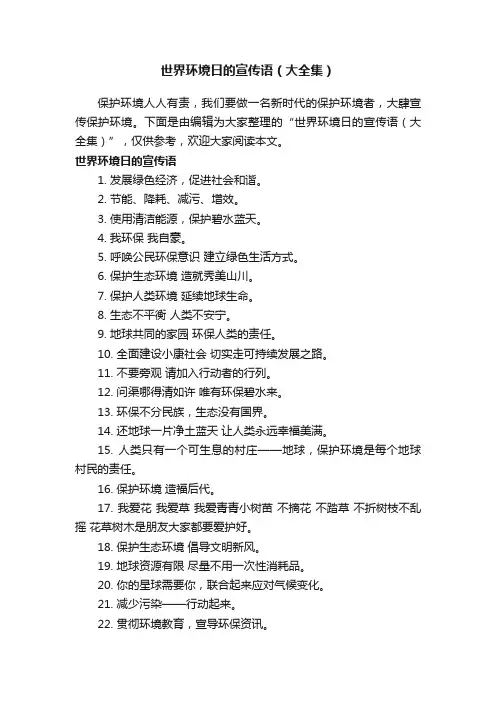 世界环境日的宣传语（大全集）

保护环境人人有责，我们要做一名新时代的保护环境者，大肆宣传保护环境。下面是由编辑为大家整理的“世界环境日的宣传语（大全集）”，仅供参考，欢迎大家阅读本文。

世界环境日的宣传语

1. 发展绿色经济，促进社会和谐。

2. 节能、降耗、减污、增效。

3. 使用清洁能源，保护碧水蓝天。

4. 我环保 我自豪。

5. 呼唤公民环保意识 建立绿色生活方式。

6. 保护生态环境 造就秀美山川。

7. 保护人类环境 延续地球生命。

8. 生态不平衡 人类不安宁。

9. 地球共同的家园 环保人类的责任。

10. 全面建设小康社会 切实走可持续发展之路。

11. 不要旁观 请加入行动者的行列。

12. 问渠哪得清如许 唯有环保碧水来。

13. 环保不分民族，生态没有国界。

14. 还地球一片净土蓝天 让人类永远幸福美满。

15. 人类只有一个可生息的村庄——地球，保护环境是每个地球村民的责任。

16. 保护环境 造福后代。

17. 我爱花 我爱草 我爱青青小树苗 不摘花 不踏草 不折树枝不乱摇 花草树木是朋友大家都要爱护好。

18. 保护生态环境 倡导文明新风。

19. 地球资源有限 尽量不用一次性消耗品。

20. 你的星球需要你，联合起来应对气候变化。

21. 减少污染——行动起来。

22. 贯彻环境教育，宣导环保资讯。